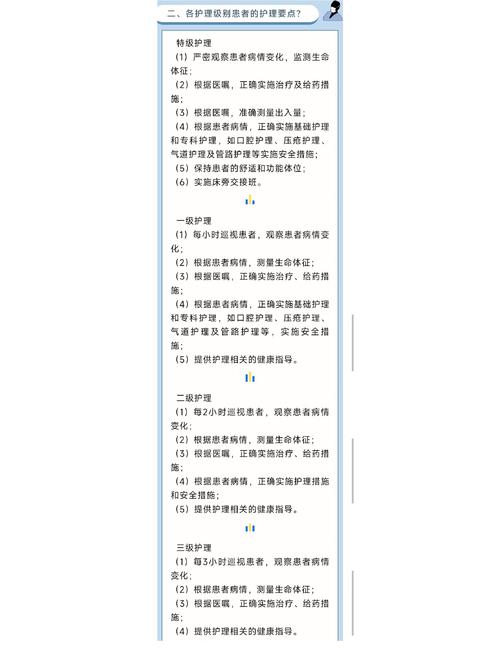 二、各护理级别患者的护理要点？

特级护理
（1）严密观察患者病情变化，监测生命体征；
（2）根据医嘱，正确实施治疗及给药措施；
（3）根据医嘱，准确测量出入量；
（4）根据患者病情，正确实施基础护理和专科护理，如口腔护理、压疮护理、气道护理及管路护理等实施安全措施；
（5）保持患者的舒适和功能体位；
（6）实施床旁交接班。

一级护理
（1）每小时巡视患者，观察患者病情变化；
（2）根据患者病情，测量生命体征；
（3）根据医嘱，正确实施治疗、给药措施；
（4）根据患者病情，正确实施基础护理和专科护理，如口腔护理、压疮护理、气道护理及管路护理等，实施安全措施；
（5）提供护理相关的健康指导。

二级护理
（1）每2小时巡视患者，观察患者病情变化；
（2）根据患者病情，测量生命体征；
（3）根据医嘱，正确实施治疗、给药措施；
（4）根据患者病情，正确实施护理措施和安全措施；
（5）提供护理相关的健康指导。

三级护理
（1）每3小时巡视患者，观察患者病情变化；
（2）根据患者病情，测量生命体征；
（3）根据医嘱，正确实施治疗、给药措施；
（4）提供护理相关的健康指导。